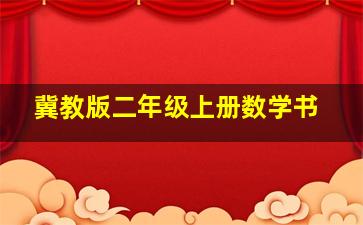 冀教版二年级上册数学书